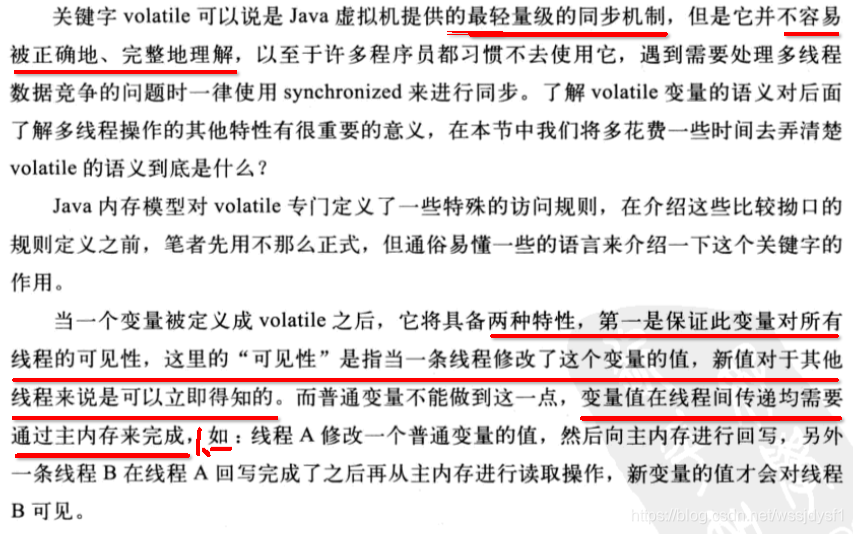 关键字volatile可以说是Java虚拟机提供的最轻量级的同步机制，但是它并不容易被正确地、完整地理解，以至于许多程序员都习惯不去使用它，遇到需要处理多线程数据竞争的问题时一律使用synchronized来进行同步。了解volatile变量的语义对后面了解多线程操作的其他特性有很重要的意义，在本节中我们将多花费一些时间去弄清楚volatile的语义到底是什么？

Java内存模型对volatile专门定义了一些特殊的访问规则，在介绍这些比较拗口的规则定义之前，笔者先用不那么正式，但通俗易懂一些的语言来介绍一下这个关键字的作用。

当一个变量被定义成volatile之后，它将具备两种特性，第一是保证此变量对所有线程的可见性，这里的“可见性”是指当一条线程修改了这个变量的值，新值对于其他线程来说是可以立即得知的。而普通变量不能做到这一点，变量值在线程间传递均需要通过主内存来完成，如：线程A修改一个普通变量的值，然后向主内存进行回写，另外一条线程B在线程A回写完成了之后再从主内存进行读取操作，新变量的值才会对线程B可见。

https://blog.csdn.net/wssjdysf1